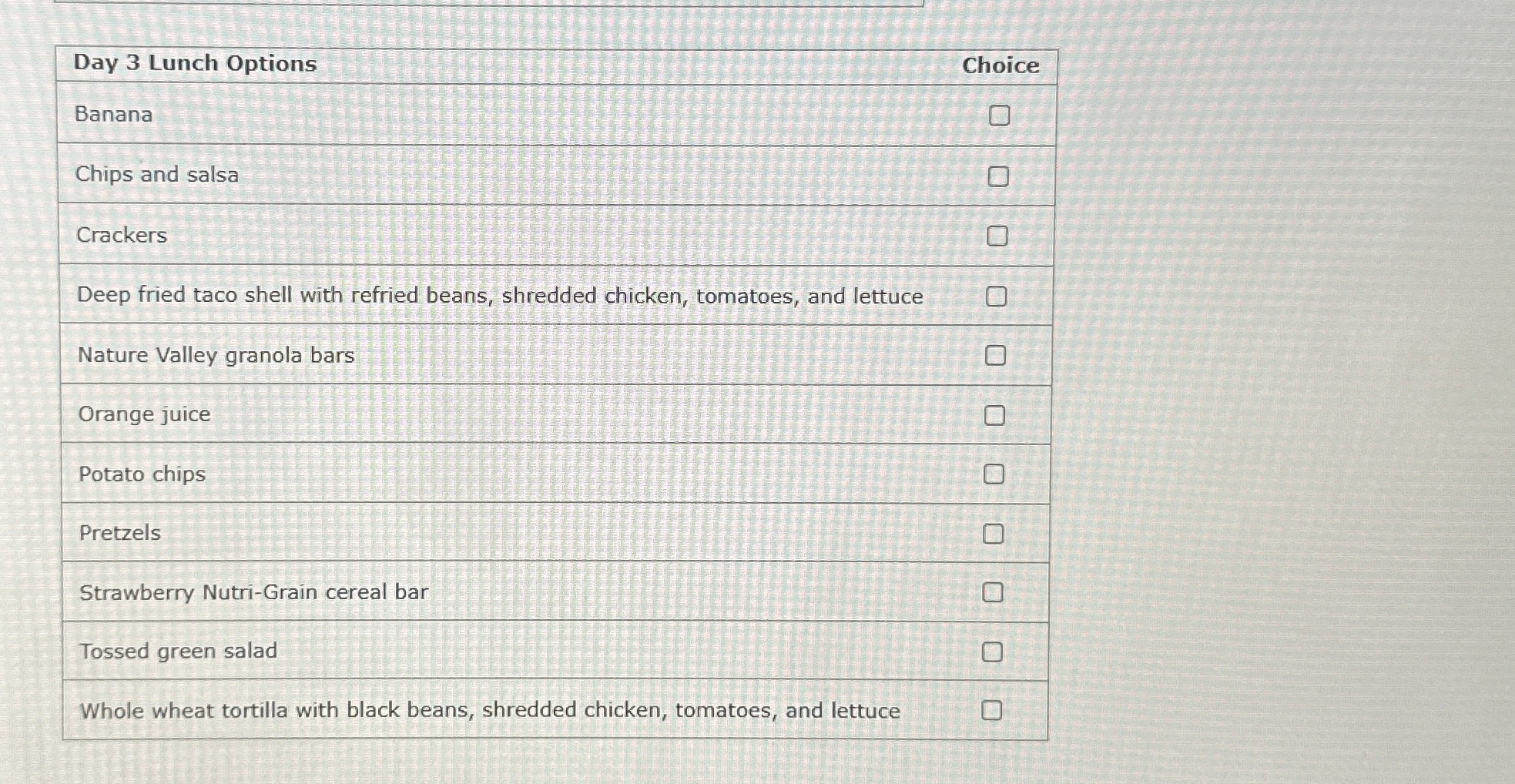 | Day 3 Lunch Options | Choice |
|---|---|
| Banana | ☐ |
| Chips and salsa | ☐ |
| Crackers | ☐ |
| Deep fried taco shell with refried beans, shredded chicken, tomatoes, and lettuce | ☐ |
| Nature Valley granola bars | ☐ |
| Orange juice | ☐ |
| Potato chips | ☐ |
| Pretzels | ☐ |
| Strawberry Nutri-Grain cereal bar | ☐ |
| Tossed green salad | ☐ |
| Whole wheat tortilla with black beans, shredded chicken, tomatoes, and lettuce | ☐ |